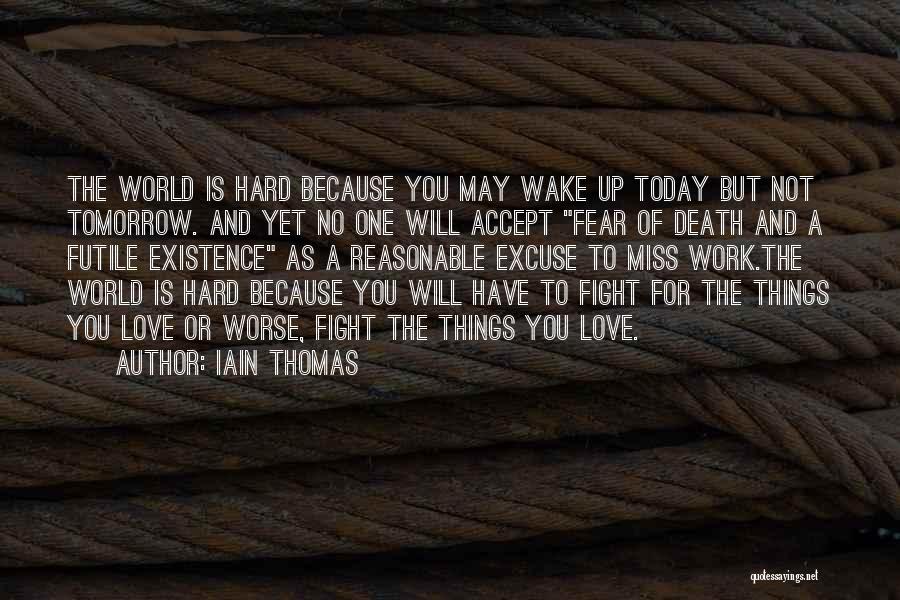 THE WORLD IS HARD BECAUSE YOU MAY WAKE UP TODAY BUT NOT TOMORROW. AND YET NO ONE WILL ACCEPT "FEAR OF DEATH AND A FUTILE EXISTENCE" AS A REASONABLE EXCUSE TO MISS WORK.THE WORLD IS HARD BECAUSE YOU WILL HAVE TO FIGHT FOR THE THINGS YOU LOVE OR WORSE, FIGHT THE THINGS YOU LOVE.

AUTHOR: IAIN THOMAS

quotessayings.net